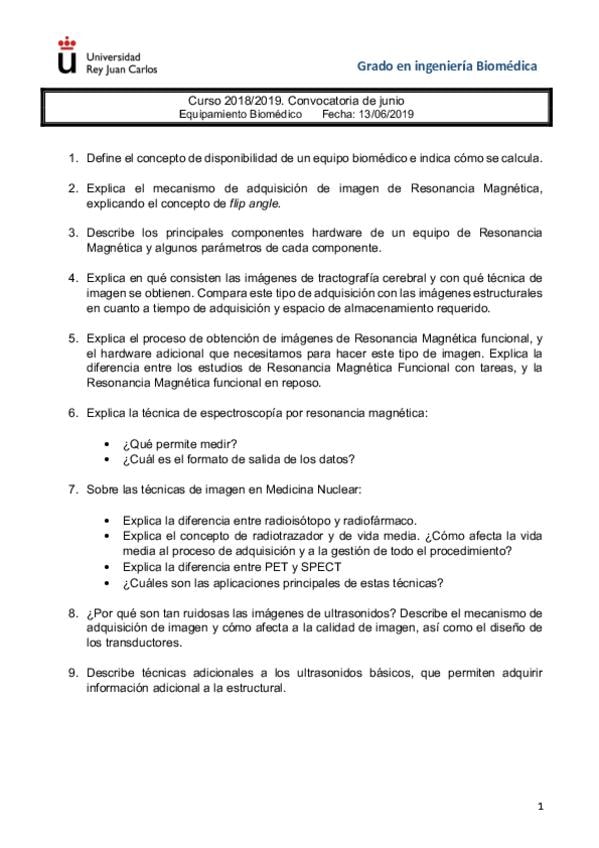 Universidad
Rey Juan Carlos

Grado en ingeniería Biomédica

Curso 2018/2019. Convocatoria de junio
Equipamiento Biomédico Fecha: 13/06/2019

1. Define el concepto de disponibilidad de un equipo biomédico e indica cómo se calcula.

2. Explica el mecanismo de adquisición de imagen de Resonancia Magnética, explicando el concepto de flip angle.

3. Describe los principales componentes hardware de un equipo de Resonancia Magnética y algunos parámetros de cada componente.

4. Explica en qué consisten las imágenes de tractografía cerebral y con qué técnica de imagen se obtienen. Compara este tipo de adquisición con las imágenes estructurales en cuanto a tiempo de adquisición y espacio de almacenamiento requerido.

5. Explica el proceso de obtención de imágenes de Resonancia Magnética funcional, y el hardware adicional que necesitamos para hacer este tipo de imagen. Explica la diferencia entre los estudios de Resonancia Magnética Funcional con tareas, y la Resonancia Magnética funcional en reposo.

6. Explica la técnica de espectroscopía por resonancia magnética:

• ¿Qué permite medir?
• ¿Cuál es el formato de salida de los datos?

7. Sobre las técnicas de imagen en Medicina Nuclear:

• Explica la diferencia entre radioisótopo y radiofármaco.
• Explica el concepto de radiotrazador y de vida media. ¿Cómo afecta la vida media al proceso de adquisición y a la gestión de todo el procedimiento?
• Explica la diferencia entre PET y SPECT
• ¿Cuáles son las aplicaciones principales de estas técnicas?

8. ¿Por qué son tan ruidosas las imágenes de ultrasonidos? Describe el mecanismo de adquisición de imagen y cómo afecta a la calidad de imagen, así como el diseño de los transductores.

9. Describe técnicas adicionales a los ultrasonidos básicos, que permiten adquirir información adicional a la estructural.

1